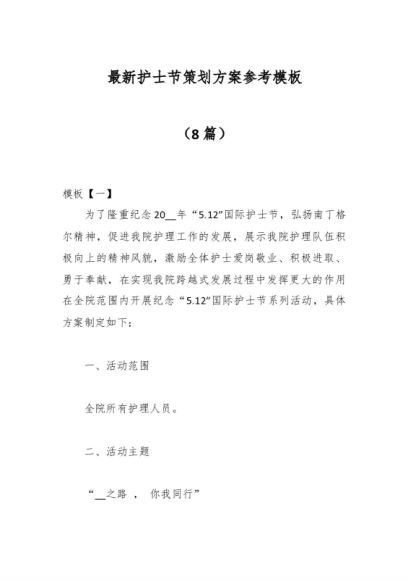 最新护士节策划方案参考模板

（8篇）

模板【一】

为了隆重纪念20__年“5.12”国际护士节，弘扬南丁格尔精神，促进我院护理工作的发展，展示我院护理队伍积极向上的精神风貌，激励全体护士爱岗敬业、积极进取、勇于奉献，在实现我院跨越式发展过程中发挥更大的作用在全院范围内开展纪念“5.12”国际护士节系列活动，具体方案制定如下：

一、活动范围

全院所有护理人员。

二、活动主题

“__之路 ， 你我同行”